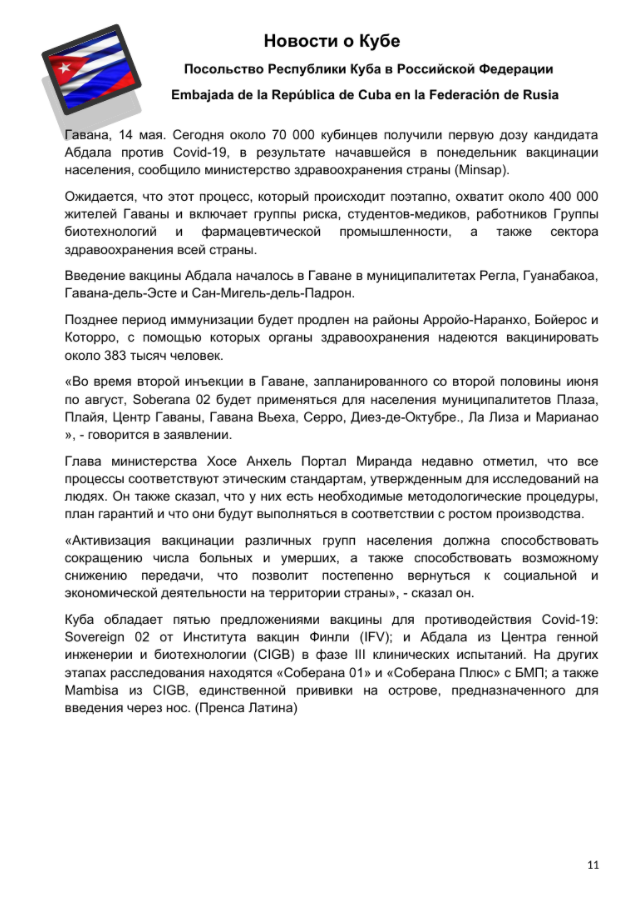 Новости о Кубе

Посольство Республики Куба в Российской Федерации

Embajada de la República de Cuba en la Federación de Rusia

Гавана, 14 мая. Сегодня около 70 000 кубинцев получили первую дозу кандидата Абдала против Covid-19, в результате начавшейся в понедельник вакцинации населения, сообщило министерство здравоохранения страны (Minsap).

Ожидается, что этот процесс, который происходит поэтапно, охватит около 400 000 жителей Гаваны и включает группы риска, студентов-медиков, работников Группы биотехнологий и фармацевтической промышленности, а также сектора здравоохранения всей страны.

Введение вакцины Абдала началось в Гаване в муниципалитетах Регла, Гуанабакоа, Гавана-дель-Эсте и Сан-Мигель-дель-Падрон.

Позднее период иммунизации будет продлен на районы Арройо-Наранхо, Бойерос и Которро, с помощью которых органы здравоохранения надеются вакцинировать около 383 тысяч человек.

«Во время второй инъекции в Гаване, запланированного со второй половины июня по август, Soberana 02 будет применяться для населения муниципалитетов Плаза, Плайя, Центр Гаваны, Гавана Вьеха, Серро, Диез-де-Октубре., Ла Лиза и Марианао », - говорится в заявлении.

Глава министерства Хосе Анхель Портал Миранда недавно отметил, что все процессы соответствуют этическим стандартам, утвержденным для исследований на людях. Он также сказал, что у них есть необходимые методологические процедуры, план гарантий и что они будут выполняться в соответствии с ростом производства.

«Активизация вакцинации различных групп населения должна способствовать сокращению числа больных и умерших, а также способствовать возможному снижению передачи, что позволит постепенно вернуться к социальной и экономической деятельности на территории страны», - сказал он.

Куба обладает пятью предложениями вакцины для противодействия Covid-19: Sovereign 02 от Института вакцин Финли (IFV); и Абдала из Центра генной инженерии и биотехнологии (CIGB) в фазе III клинических испытаний. На других этапах расследования находятся «Соберана 01» и «Соберана Плюс» с БМП; а также Mambisa из CIGB, единственной прививки на острове, предназначенного для введения через нос. (Пренса Латина)

11